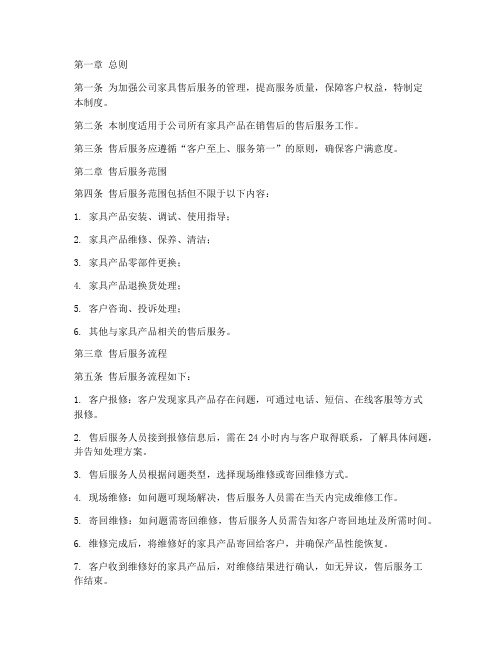 第一章 总则

第一条 为加强公司家具售后服务的管理，提高服务质量，保障客户权益，特制定本制度。

第二条 本制度适用于公司所有家具产品在销售后的售后服务工作。

第三条 售后服务应遵循“客户至上、服务第一”的原则，确保客户满意度。

第二章 售后服务范围

第四条 售后服务范围包括但不限于以下内容：

1. 家具产品安装、调试、使用指导；

2. 家具产品维修、保养、清洁；

3. 家具产品零部件更换；

4. 家具产品退换货处理；

5. 客户咨询、投诉处理；

6. 其他与家具产品相关的售后服务。

第三章 售后服务流程

第五条 售后服务流程如下：

1. 客户报修：客户发现家具产品存在问题，可通过电话、短信、在线客服等方式报修。

2. 售后服务人员接到报修信息后，需在 24 小时内与客户取得联系，了解具体问题，并告知处理方案。

3. 售后服务人员根据问题类型，选择现场维修或寄回维修方式。

4. 现场维修：如问题可现场解决，售后服务人员需在当天内完成维修工作。

5. 寄回维修：如问题需寄回维修，售后服务人员需告知客户寄回地址及所需时间。

6. 维修完成后，将维修好的家具产品寄回给客户，并确保产品性能恢复。

7. 客户收到维修好的家具产品后，对维修结果进行确认，如无异议，售后服务工作结束。